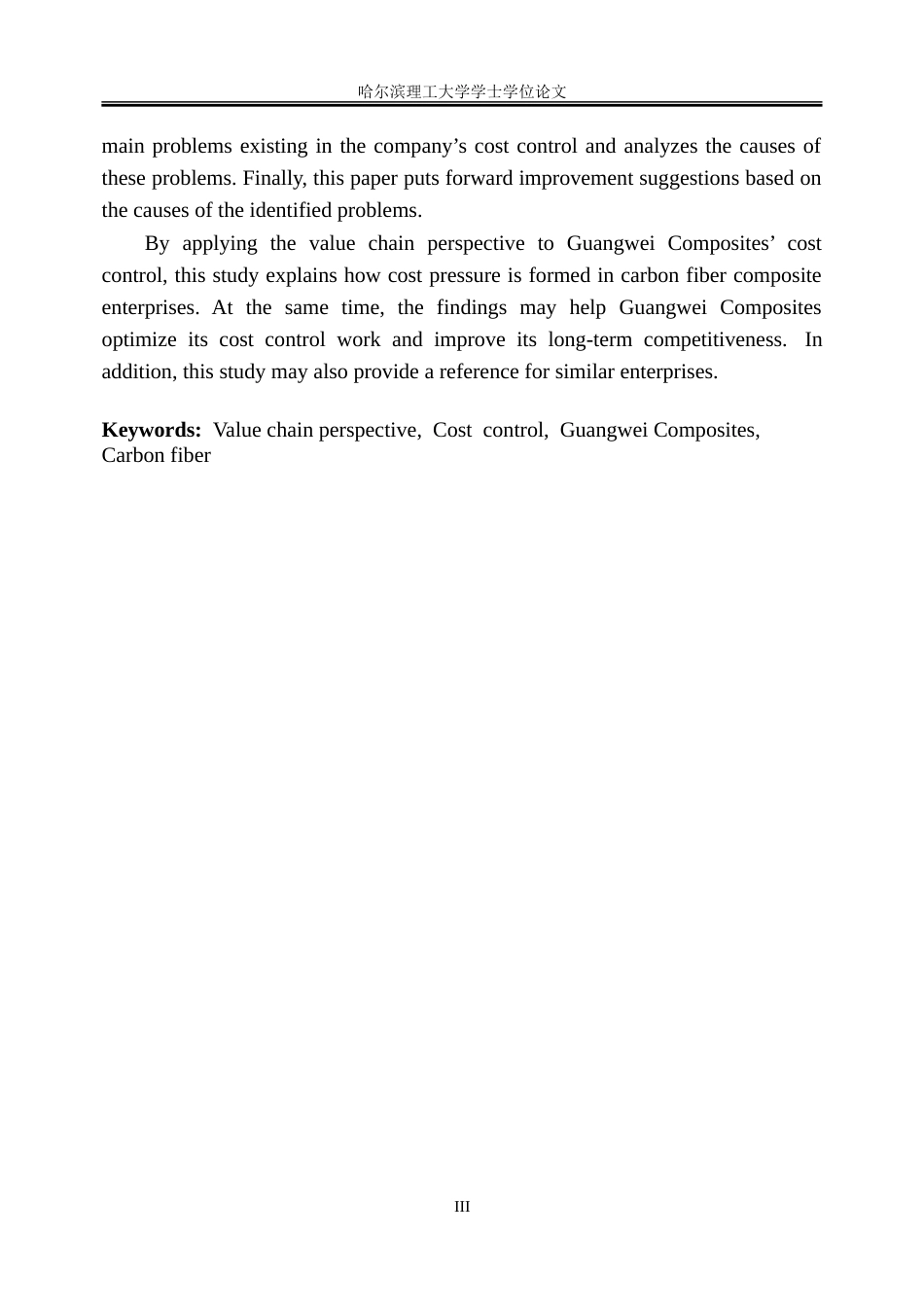 哈尔滨理工大学学士学位论文

main problems existing in the company's cost control and analyzes the causes of these problems. Finally, this paper puts forward improvement suggestions based on the causes of the identified problems.

By applying the value chain perspective to Guangwei Composites' cost control, this study explains how cost pressure is formed in carbon fiber composite enterprises. At the same time, the findings may help Guangwei Composites optimize its cost control work and improve its long-term competitiveness. In addition, this study may also provide a reference for similar enterprises.

Keywords: Value chain perspective, Cost control, Guangwei Composites, Carbon fiber

III